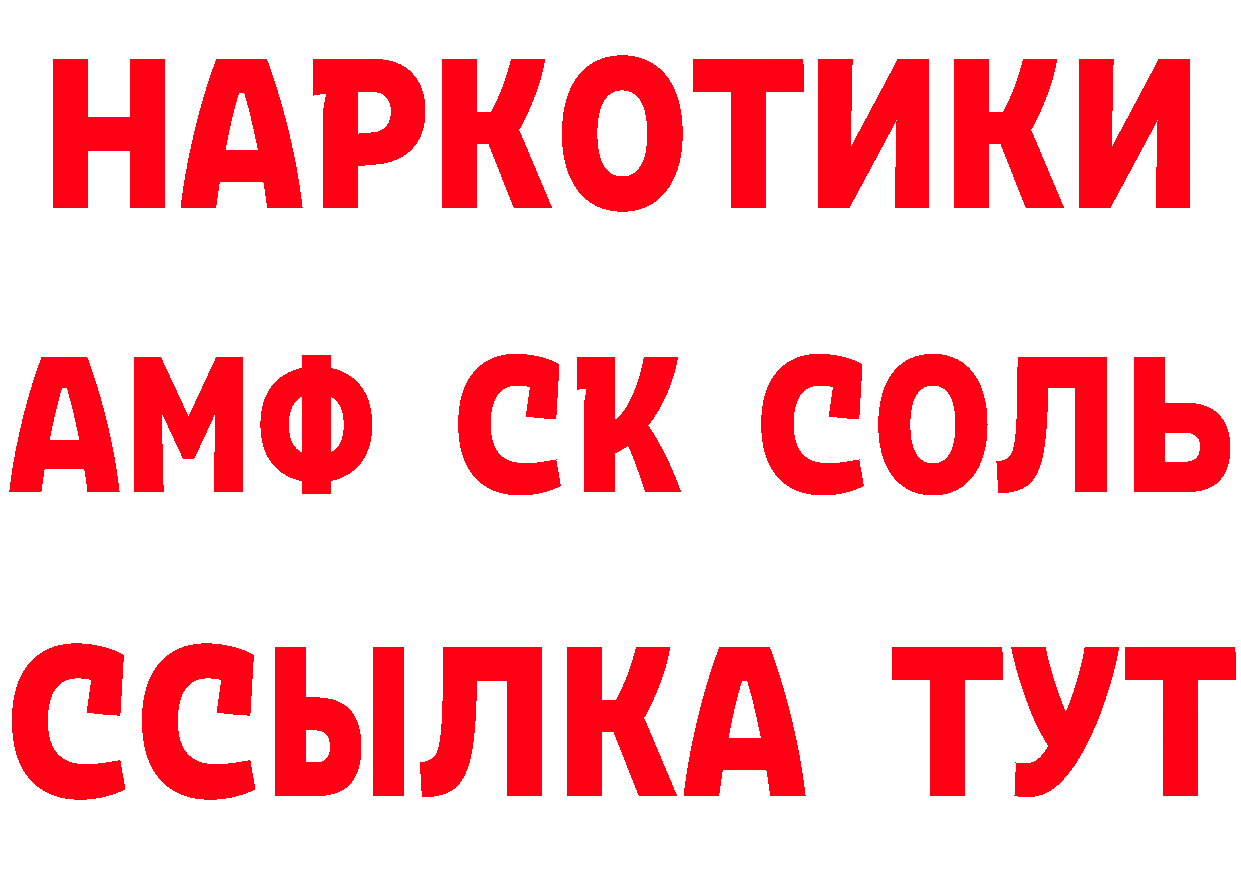 НАРКОТИКИ

АМФ СК СОЛЬ

ССЫЛКА ТУТ